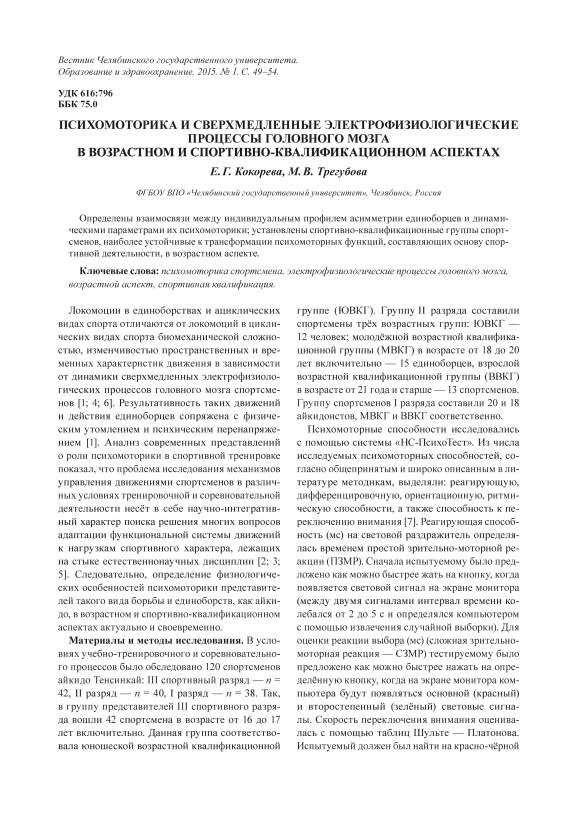 Вестник Челябинского государственного университета. Образование и здравоохранение. 2015. № 1. С. 49–54.

УДК 616:796
ББК 75.0

ПСИХОМОТОРИКА И СВЕРХМЕДЛЕННЫЕ ЭЛЕКТРОФИЗИОЛОГИЧЕСКИЕ ПРОЦЕССЫ ГОЛОВНОГО МОЗГА В ВОЗРАСТНОМ И СПОРТИВНО-КВАЛИФИКАЦИОННОМ АСПЕКТАХ

Е. Г. Кокорева, М. В. Трегубова

ФГБОУ ВПО «Челябинский государственный университет», Челябинск, Россия

Определены взаимосвязи между индивидуальным профилем асимметрии единоборцев и динамическими параметрами их психомоторики; установлены спортивно-квалификационные группы спортсменов, наиболее устойчивые к трансформации психомоторных функций, составляющих основу спортивной деятельности, в возрастном аспекте.

Ключевые слова: психомоторика спортсмена, электрофизиологические процессы головного мозга, возрастной аспект, спортивная квалификация.

Локомоции в единоборствах и ациклических видах спорта отличаются от локомоций в циклических видах спорта биомеханической сложностью, изменчивостью пространственных и временных характеристик движения в зависимости от динамики сверхмедленных электрофизиологических процессов головного мозга спортсменов [1; 4; 6]. Результативность таких движений и действия единоборцев сопряжена с физическим утомлением и психическим перенапряжением [1]. Анализ современных представлений о роли психомоторики в спортивной тренировке показал, что проблема исследования механизмов управления движениями спортсменов в различных условиях тренировочной и соревновательной деятельности несёт в себе научно-интегративный характер поиска решения многих вопросов адаптации функциональной системы движений к нагрузкам спортивного характера, лежащих на стыке естественнонаучных дисциплин [2; 3; 5]. Следовательно, определение физиологических особенностей психомоторики представителей такого вида борьбы и единоборств, как айкидо, в возрастном и спортивно-квалификационном аспектах актуально и своевременно.

Материалы и методы исследования. В условиях учебно-тренировочного и соревновательного процессов было обследовано 120 спортсменов айкидо Тенсинкай: III спортивный разряд — $n$ = 42, II разряд — $n$ = 40, I разряд — $n$ = 38. Так, в группу представителей III спортивного разряда вошли 42 спортсмена в возрасте от 16 до 17 лет включительно. Данная группа соответствовала юношеской возрастной квалификационной группе (ЮВКГ). Группу II разряда составили спортсмены трёх возрастных групп: ЮВКГ — 12 человек; молодёжной возрастной квалификационной группы (МВКГ) в возрасте от 18 до 20 лет включительно — 15 единоборцев, взрослой возрастной квалификационной группы (ВВКГ) в возрасте от 21 года и старше — 13 спортсменов. Группу спортсменов I разряда составили 20 и 18 айкидоистов, МВКГ и ВВКГ соответственно.

Психомоторные способности исследовались с помощью системы «НС-ПсихоТест». Из числа исследуемых психомоторных способностей, согласно общепринятым и широко описанным в литературе методикам, выделяли: реагирующую, дифференцировочную, ориентационную, ритмическую способности, а также способность к переключению внимания [7]. Реагирующая способность (мс) на световой раздражитель определялась временем простой зрительно-моторной реакции (ПЗМР). Сначала испытуемому было предложено как можно быстрее жать на кнопку, когда появляется световой сигнал на экране монитора (между двумя сигналами интервал времени колебался от 2 до 5 с и определялся компьютером с помощью извлечения случайной выборки). Для оценки реакции выбора (мс) (сложная зрительно-моторная реакция — СЗМР) тестируемому было предложено как можно быстрее нажать на определённую кнопку, когда на экране монитора компьютера будут появляться основной (красный) и второстепенный (зелёный) световые сигналы. Скорость переключения внимания оценивалась с помощью таблиц Шульте — Платонова. Испытуемый должен был найти на красно-чёрной